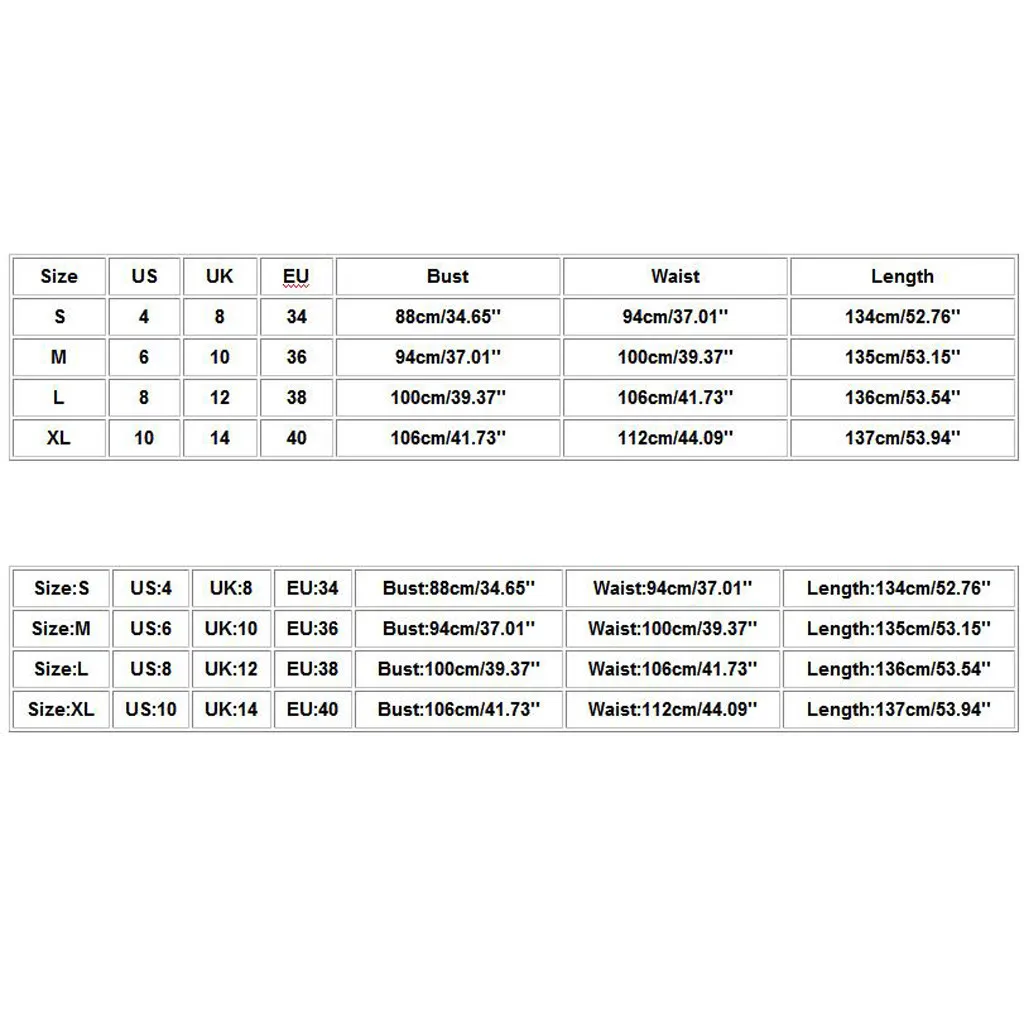 | Size | US | UK | EU | Bust | Waist | Length |
|---|---|---|---|---|---|---|
| S | 4 | 8 | 34 | 88cm/34.65'' | 94cm/37.01'' | 134cm/52.76'' |
| M | 6 | 10 | 36 | 94cm/37.01'' | 100cm/39.37'' | 135cm/53.15'' |
| L | 8 | 12 | 38 | 100cm/39.37'' | 106cm/41.73'' | 136cm/53.54'' |
| XL | 10 | 14 | 40 | 106cm/41.73'' | 112cm/44.09'' | 137cm/53.94'' |

| Size:S | US:4 | UK:8 | EU:34 | Bust:88cm/34.65'' | Waist:94cm/37.01'' | Length:134cm/52.76'' |
|---|---|---|---|---|---|---|
| Size:M | US:6 | UK:10 | EU:36 | Bust:94cm/37.01'' | Waist:100cm/39.37'' | Length:135cm/53.15'' |
| Size:L | US:8 | UK:12 | EU:38 | Bust:100cm/39.37'' | Waist:106cm/41.73'' | Length:136cm/53.54'' |
| Size:XL | US:10 | UK:14 | EU:40 | Bust:106cm/41.73'' | Waist:112cm/44.09'' | Length:137cm/53.94'' |